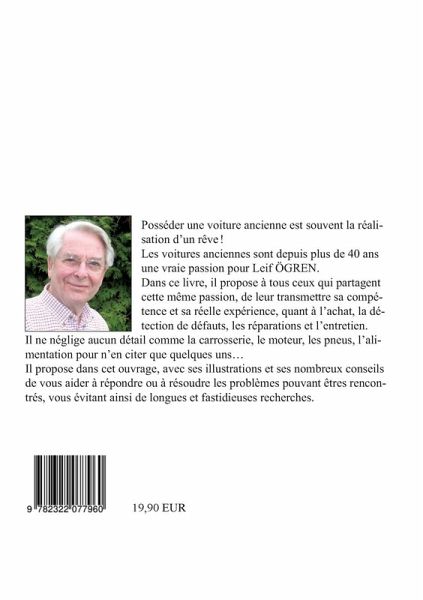 Posséder une voiture ancienne est souvent la réalisation d'un rêve !

Les voitures anciennes sont depuis plus de 40 ans une vraie passion pour Leif ÖGREN.

Dans ce livre, il propose à tous ceux qui partagent cette même passion, de leur transmettre sa compétence et sa réelle expérience, quant à l'achat, la détection de défauts, les réparations et l'entretien.

Il ne néglige aucun détail comme la carrosserie, le moteur, les pneus, l'alimentation pour n'en citer que quelques uns…

Il propose dans cet ouvrage, avec ses illustrations et ses nombreux conseils de vous aider à répondre ou à résoudre les problèmes pouvant êtres rencontrés, vous évitant ainsi de longues et fastidieuses recherches.

9 782322 077960

19,90 EUR